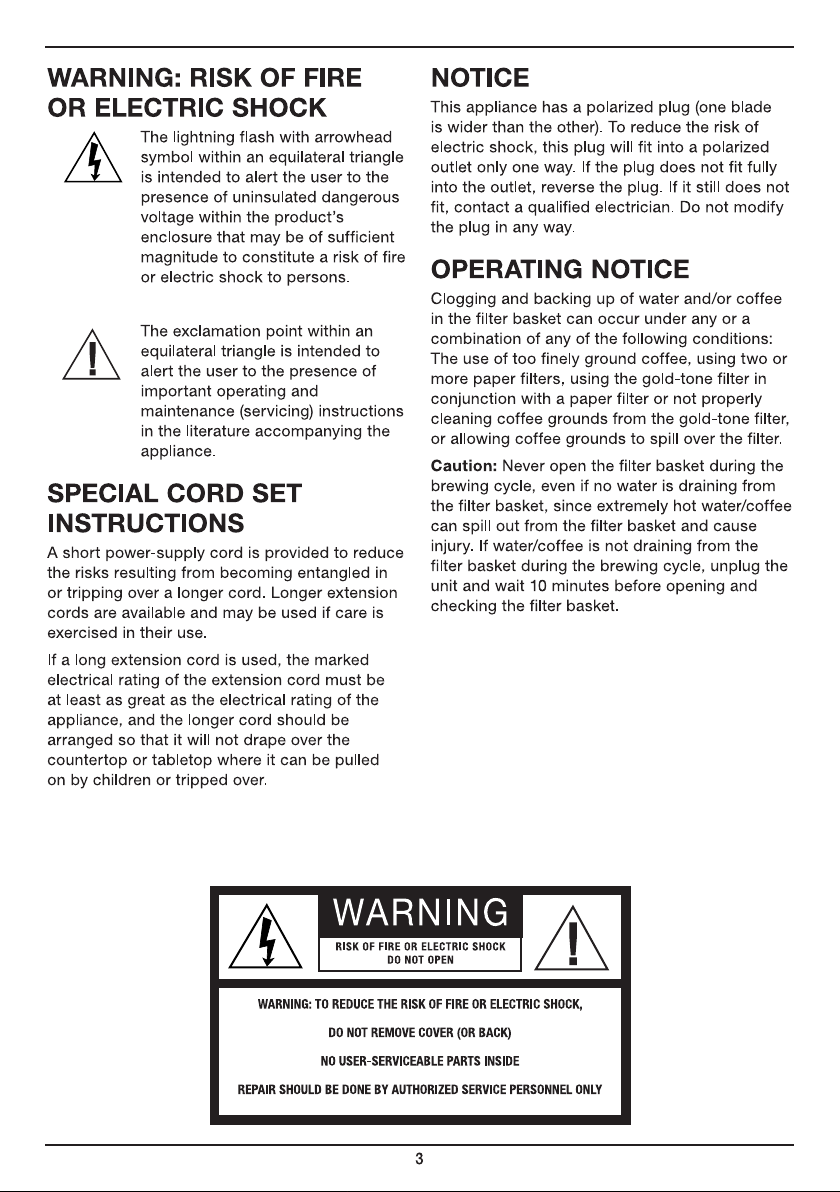 WARNING: RISK OF FIRE OR ELECTRIC SHOCK

The lightning flash with arrowhead symbol within an equilateral triangle is intended to alert the user to the presence of uninsulated dangerous voltage within the product's enclosure that may be of sufficient magnitude to constitute a risk of fire or electric shock to persons.

The exclamation point within an equilateral triangle is intended to alert the user to the presence of important operating and maintenance (servicing) instructions in the literature accompanying the appliance.

SPECIAL CORD SET INSTRUCTIONS

A short power-supply cord is provided to reduce the risks resulting from becoming entangled in or tripping over a longer cord. Longer extension cords are available and may be used if care is exercised in their use.

If a long extension cord is used, the marked electrical rating of the extension cord must be at least as great as the electrical rating of the appliance, and the longer cord should be arranged so that it will not drape over the countertop or tabletop where it can be pulled on by children or tripped over.

NOTICE

This appliance has a polarized plug (one blade is wider than the other). To reduce the risk of electric shock, this plug will fit into a polarized outlet only one way. If the plug does not fit fully into the outlet, reverse the plug. If it still does not fit, contact a qualified electrician. Do not modify the plug in any way.

OPERATING NOTICE

Clogging and backing up of water and/or coffee in the filter basket can occur under any or a combination of any of the following conditions: The use of too finely ground coffee, using two or more paper filters, using the gold-tone filter in conjunction with a paper filter or not properly cleaning coffee grounds from the gold-tone filter, or allowing coffee grounds to spill over the filter.

Caution: Never open the filter basket during the brewing cycle, even if no water is draining from the filter basket, since extremely hot water/coffee can spill out from the filter basket and cause injury. If water/coffee is not draining from the filter basket during the brewing cycle, unplug the unit and wait 10 minutes before opening and checking the filter basket.

WARNING
RISK OF FIRE OR ELECTRIC SHOCK
DO NOT OPEN

WARNING: TO REDUCE THE RISK OF FIRE OR ELECTRIC SHOCK,
DO NOT REMOVE COVER (OR BACK)
NO USER-SERVICEABLE PARTS INSIDE
REPAIR SHOULD BE DONE BY AUTHORIZED SERVICE PERSONNEL ONLY

3